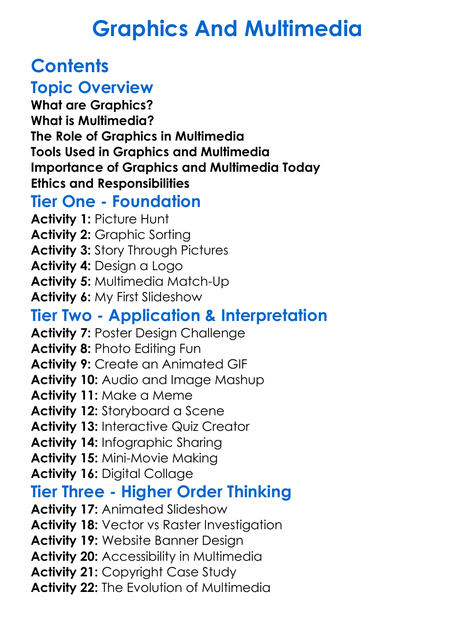 Graphics And Multimedia

Contents

Topic Overview
What are Graphics?
What is Multimedia?
The Role of Graphics in Multimedia
Tools Used in Graphics and Multimedia
Importance of Graphics and Multimedia Today
Ethics and Responsibilities

Tier One - Foundation
Activity 1: Picture Hunt
Activity 2: Graphic Sorting
Activity 3: Story Through Pictures
Activity 4: Design a Logo
Activity 5: Multimedia Match-Up
Activity 6: My First Slideshow

Tier Two - Application & Interpretation
Activity 7: Poster Design Challenge
Activity 8: Photo Editing Fun
Activity 9: Create an Animated GIF
Activity 10: Audio and Image Mashup
Activity 11: Make a Meme
Activity 12: Storyboard a Scene
Activity 13: Interactive Quiz Creator
Activity 14: Infographic Sharing
Activity 15: Mini-Movie Making
Activity 16: Digital Collage

Tier Three - Higher Order Thinking
Activity 17: Animated Slideshow
Activity 18: Vector vs Raster Investigation
Activity 19: Website Banner Design
Activity 20: Accessibility in Multimedia
Activity 21: Copyright Case Study
Activity 22: The Evolution of Multimedia